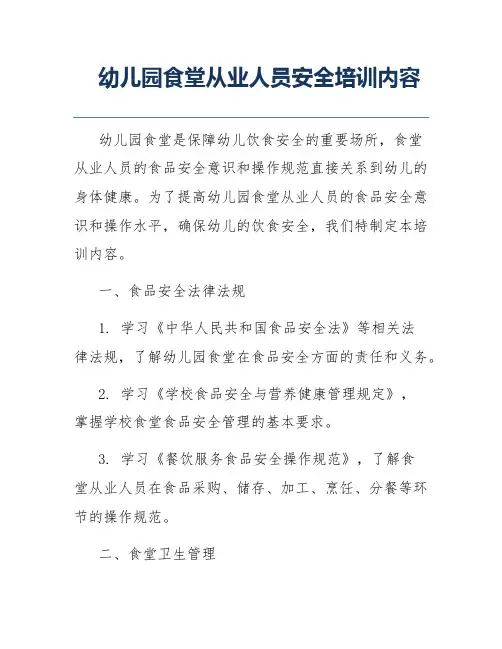 幼儿园食堂从业人员安全培训内容

幼儿园食堂是保障幼儿饮食安全的重要场所，食堂从业人员的食品安全意识和操作规范直接关系到幼儿的身体健康。为了提高幼儿园食堂从业人员的食品安全意识和操作水平，确保幼儿的饮食安全，我们特制定本培训内容。

一、食品安全法律法规

1. 学习《中华人民共和国食品安全法》等相关法律法规，了解幼儿园食堂在食品安全方面的责任和义务。

2. 学习《学校食品安全与营养健康管理规定》，掌握学校食堂食品安全管理的基本要求。

3. 学习《餐饮服务食品安全操作规范》，了解食堂从业人员在食品采购、储存、加工、烹饪、分餐等环节的操作规范。

二、食堂卫生管理